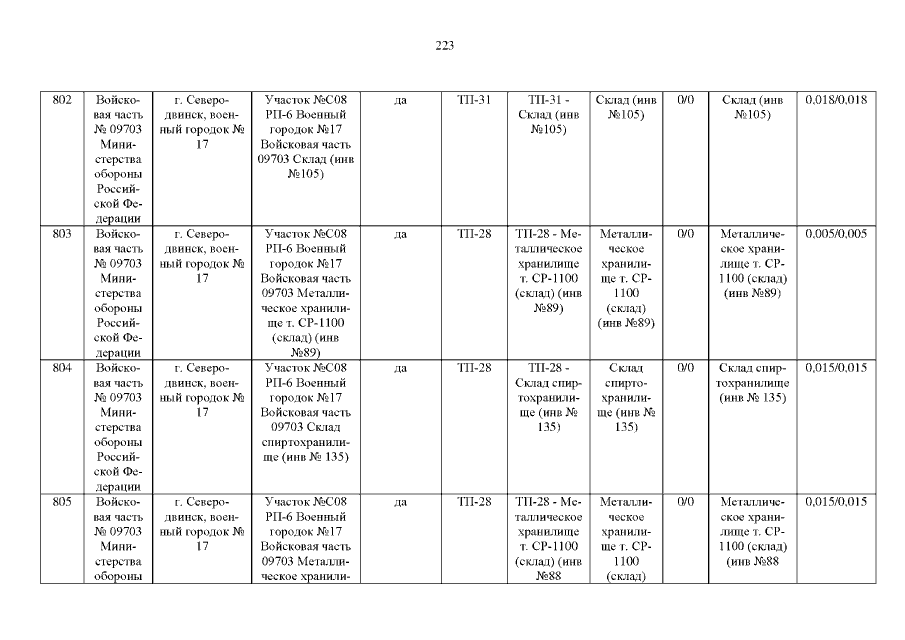 223

| 802 | Войсковая часть № 09703 Министерства обороны Российской Федерации | г. Северодвинск, военный городок № 17 | Участок №С08 РП-6 Военный городок №17 Войсковая часть 09703 Склад (инв №105) | да | ТП-31 | ТП-31 - Склад (инв №105) | Склад (инв №105) | 0/0 | Склад (инв №105) | 0,018/0,018 |
|---|---|---|---|---|---|---|---|---|---|---|
| 803 | Войсковая часть № 09703 Министерства обороны Российской Федерации | г. Северодвинск, военный городок № 17 | Участок №С08 РП-6 Военный городок №17 Войсковая часть 09703 Металлическое хранилище т. СР-1100 (склад) (инв №89) | да | ТП-28 | ТП-28 - Металлическое хранилище т. СР-1100 (склад) (инв №89) | Металлическое хранилище т. СР-1100 (склад) (инв №89) | 0/0 | Металлическое хранилище т. СР-1100 (склад) (инв №89) | 0,005/0,005 |
| 804 | Войсковая часть № 09703 Министерства обороны Российской Федерации | г. Северодвинск, военный городок № 17 | Участок №С08 РП-6 Военный городок №17 Войсковая часть 09703 Склад спиртохранилище (инв № 135) | да | ТП-28 | ТП-28 - Склад спиртохранилище (инв № 135) | Склад спиртохранилище (инв № 135) | 0/0 | Склад спиртохранилище (инв № 135) | 0,015/0,015 |
| 805 | Войсковая часть № 09703 Министерства обороны | г. Северодвинск, военный городок № 17 | Участок №С08 РП-6 Военный городок №17 Войсковая часть 09703 Металлическое хранили- | да | ТП-28 | ТП-28 - Металлическое хранилище т. СР-1100 (склад) (инв №88 | Металлическое хранилище т. СР-1100 (склад) | 0/0 | Металлическое хранилище т. СР-1100 (склад) (инв №88 | 0,015/0,015 |